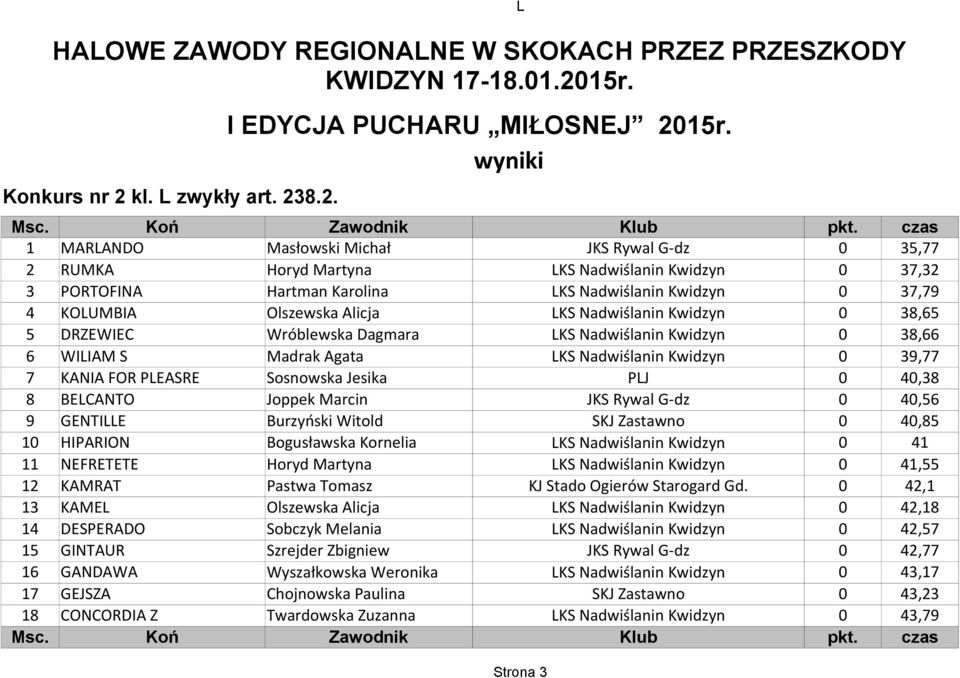 L

HALOWE ZAWODY REGIONALNE W SKOKACH PRZEZ PRZESZKODY
KWIDZYN 17-18.01.2015r.

I EDYCJA PUCHARU „MIŁOSNEJ” 2015r.
wyniki

Konkurs nr 2 kl. L zwykły art. 238.2.

| Msc. | Koń | Zawodnik | Klub | pkt. | czas |
|---|---|---|---|---|---|
| 1 | MARLANDO | Masłowski Michał | JKS Rywal G-dz | 0 | 35,77 |
| 2 | RUMKA | Horyd Martyna | LKS Nadwiślanin Kwidzyn | 0 | 37,32 |
| 3 | PORTOFINA | Hartman Karolina | LKS Nadwiślanin Kwidzyn | 0 | 37,79 |
| 4 | KOLUMBIA | Olszewska Alicja | LKS Nadwiślanin Kwidzyn | 0 | 38,65 |
| 5 | DRZEWIEC | Wróblewska Dagmara | LKS Nadwiślanin Kwidzyn | 0 | 38,66 |
| 6 | WILIAM S | Madrak Agata | LKS Nadwiślanin Kwidzyn | 0 | 39,77 |
| 7 | KANIA FOR PLEASRE | Sosnowska Jesika | PLJ | 0 | 40,38 |
| 8 | BELCANTO | Joppek Marcin | JKS Rywal G-dz | 0 | 40,56 |
| 9 | GENTILLE | Burzyński Witold | SKJ Zastawno | 0 | 40,85 |
| 10 | HIPARION | Bogusławska Kornelia | LKS Nadwiślanin Kwidzyn | 0 | 41 |
| 11 | NEFRETETE | Horyd Martyna | LKS Nadwiślanin Kwidzyn | 0 | 41,55 |
| 12 | KAMRAT | Pastwa Tomasz | KJ Stado Ogierów Starogard Gd. | 0 | 42,1 |
| 13 | KAMEL | Olszewska Alicja | LKS Nadwiślanin Kwidzyn | 0 | 42,18 |
| 14 | DESPERADO | Sobczyk Melania | LKS Nadwiślanin Kwidzyn | 0 | 42,57 |
| 15 | GINTAUR | Szrejder Zbigniew | JKS Rywal G-dz | 0 | 42,77 |
| 16 | GANDAWA | Wyszałkowska Weronika | LKS Nadwiślanin Kwidzyn | 0 | 43,17 |
| 17 | GEJSZA | Chojnowska Paulina | SKJ Zastawno | 0 | 43,23 |
| 18 | CONCORDIA Z | Twardowska Zuzanna | LKS Nadwiślanin Kwidzyn | 0 | 43,79 |
| Msc. | Koń | Zawodnik | Klub | pkt. | czas |

Strona 3